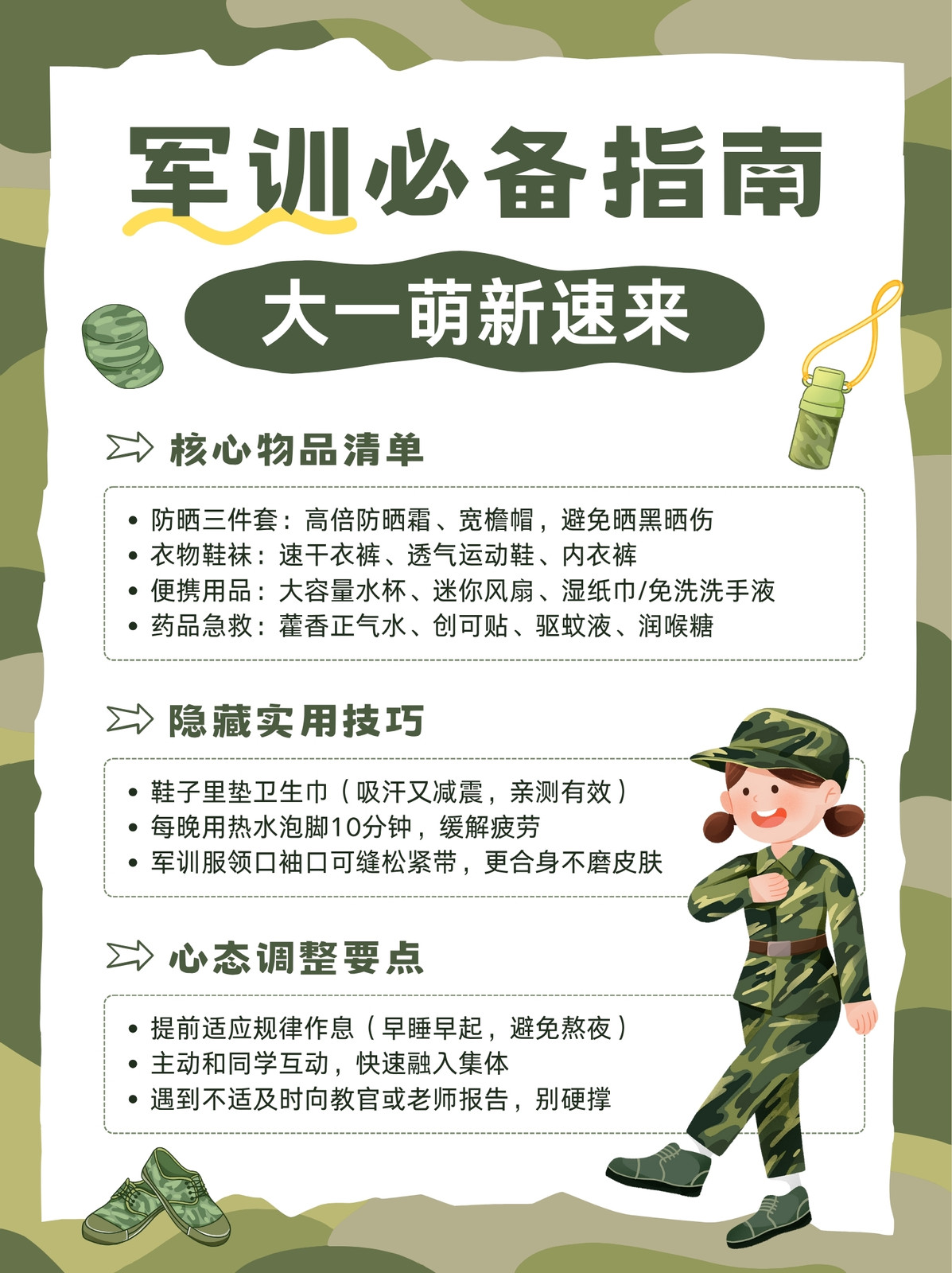 军训必备指南

大一萌新速来

核心物品清单

• 防晒三件套：高倍防晒霜、宽檐帽，避免晒黑晒伤
• 衣物鞋袜：速干衣裤、透气运动鞋、内衣裤
• 便携用品：大容量水杯、迷你风扇、湿纸巾/免洗洗手液
• 药品急救：藿香正气水、创可贴、驱蚊液、润喉糖

隐藏实用技巧

• 鞋子里垫卫生巾（吸汗又减震，亲测有效）
• 每晚用热水泡脚10分钟，缓解疲劳
• 军训服领口袖口可缝松紧带，更合身不磨皮肤

心态调整要点

• 提前适应规律作息（早睡早起，避免熬夜）
• 主动和同学互动，快速融入集体
• 遇到不适及时向教官或老师报告，别硬撑